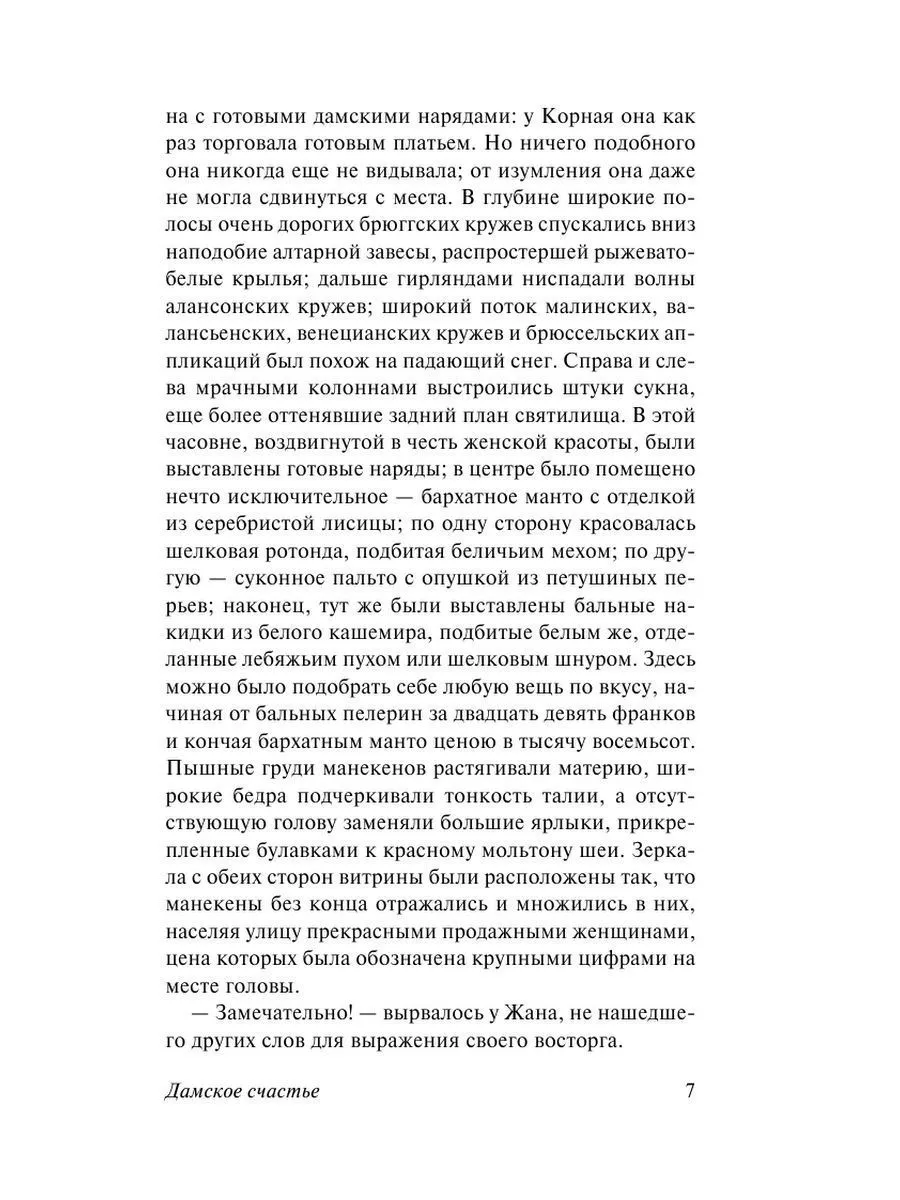 на с готовыми дамскими нарядами: у Корная она как раз торговала готовым платьем. Но ничего подобного она никогда еще не видывала; от изумления она даже не могла сдвинуться с места. В глубине широкие полосы очень дорогих брюггских кружев спускались вниз наподобие алтарной завесы, распростершей рыжевато-белые крылья; дальше гирляндами ниспадали волны алансонских кружев; широкий поток малинских, валансьенских, венецианских кружев и брюссельских аппликаций был похож на падающий снег. Справа и слева мрачными колоннами выстроились штуки сукна, еще более оттенявшие задний план святилища. В этой часовне, воздвигнутой в честь женской красоты, были выставлены готовые наряды; в центре было помещено нечто исключительное — бархатное манто с отделкой из серебристой лисицы; по одну сторону красовалась шелковая ротонда, подбитая беличьим мехом; по другую — суконное пальто с опушкой из петушиных перьев; наконец, тут же были выставлены бальные накидки из белого кашемира, подбитые белым же, отделанные лебяжьим пухом или шелковым шнуром. Здесь можно было подобрать себе любую вещь по вкусу, начиная от бальных пелерин за двадцать девять франков и кончая бархатным манто ценою в тысячу восемьсот. Пышные груди манекенов растягивали материю, широкие бедра подчеркивали тонкость талии, а отсутствующую голову заменяли большие ярлыки, прикрепленные булавками к красному мольтону шеи. Зеркала с обеих сторон витрины были расположены так, что манекены без конца отражались и множились в них, населяя улицу прекрасными продажными женщинами, цена которых была обозначена крупными цифрами на месте головы.

— Замечательно! — вырвалось у Жана, не нашедшего других слов для выражения своего восторга.

Дамское счастье 7